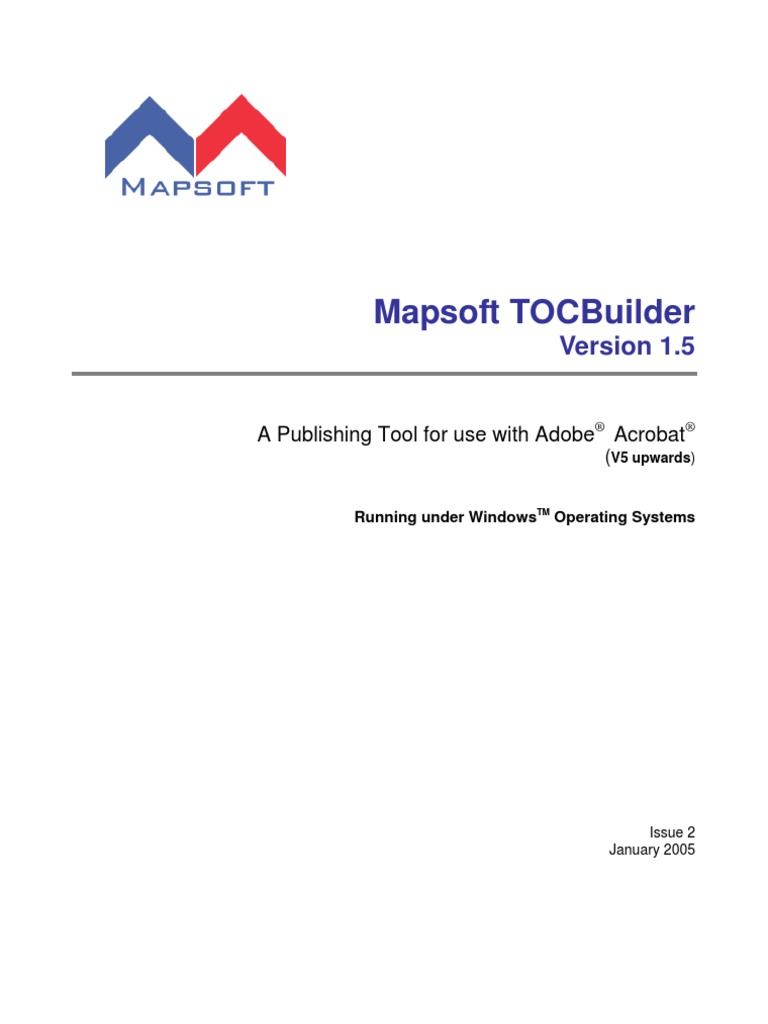 MAPSOFT

Mapsoft TOCBuilder
Version 1.5

A Publishing Tool for use with Adobe® Acrobat®
(V5 upwards)

Running under Windows™ Operating Systems

Issue 2
January 2005